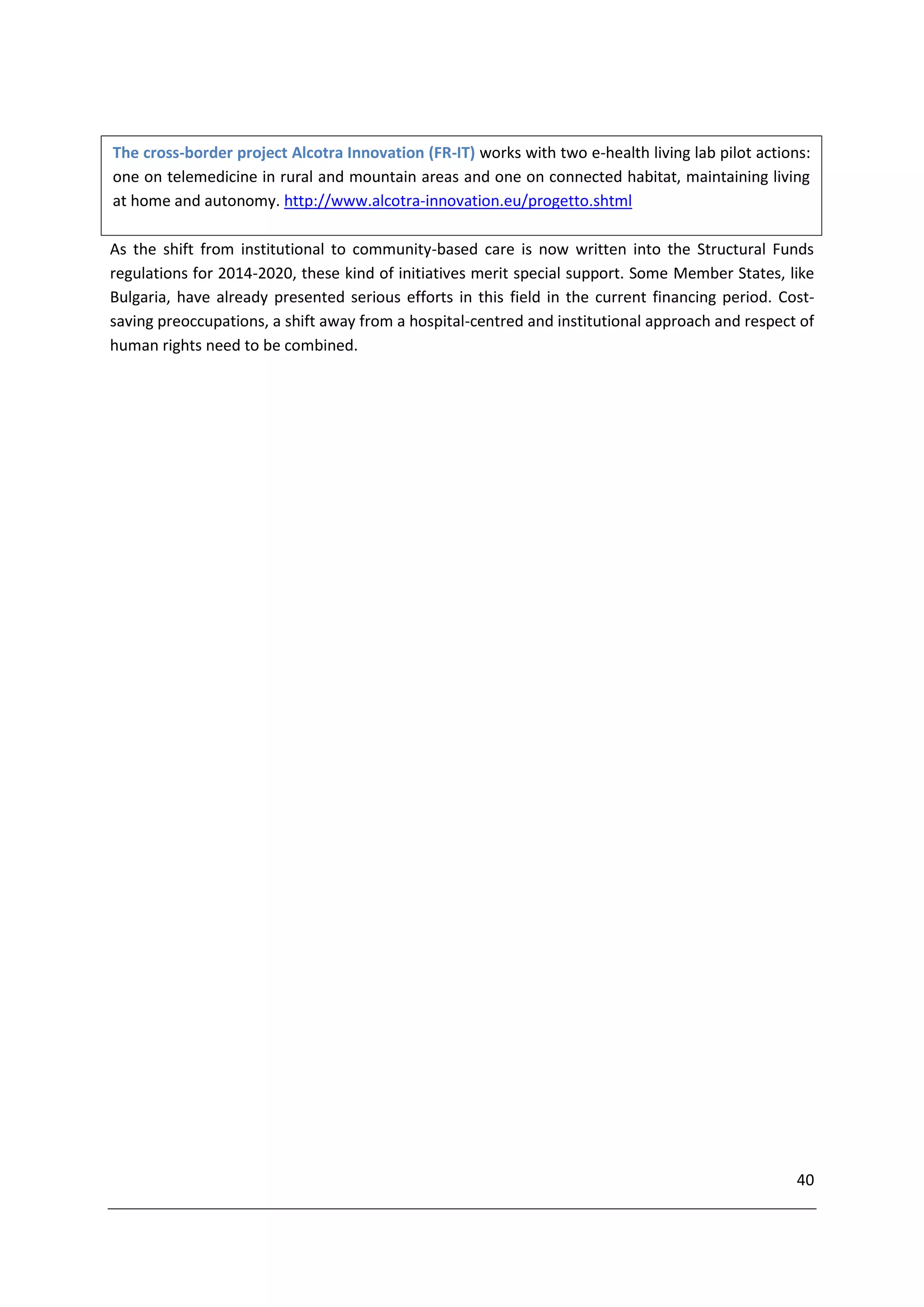 The cross-border project Alcotra Innovation (FR-IT) works with two e-health living lab pilot actions: one on telemedicine in rural and mountain areas and one on connected habitat, maintaining living at home and autonomy. http://www.alcotra-innovation.eu/progetto.shtml

As the shift from institutional to community-based care is now written into the Structural Funds regulations for 2014-2020, these kind of initiatives merit special support. Some Member States, like Bulgaria, have already presented serious efforts in this field in the current financing period. Cost-saving preoccupations, a shift away from a hospital-centred and institutional approach and respect of human rights need to be combined.

40